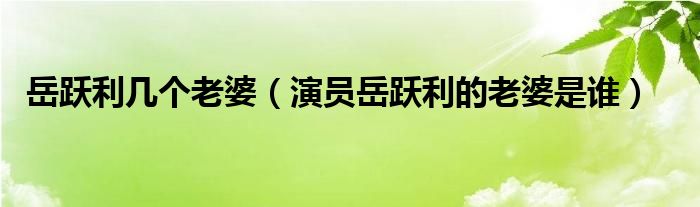 岳跃利几个老婆（演员岳跃利的老婆是谁）